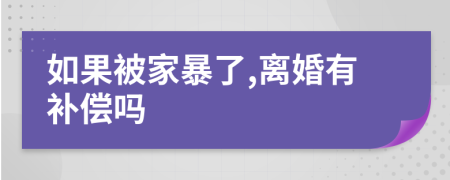 如果被家暴了,离婚有补偿吗